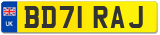 UK
BD71 RAJ